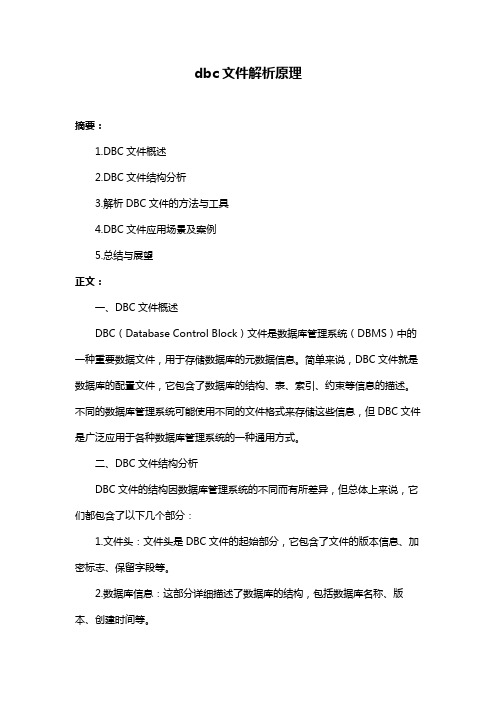 dbc文件解析原理

摘要：

1.DBC 文件概述

2.DBC 文件结构分析

3.解析 DBC 文件的方法与工具

4.DBC 文件应用场景及案例

5.总结与展望

正文：

一、DBC 文件概述

DBC（Database Control Block）文件是数据库管理系统（DBMS）中的一种重要数据文件，用于存储数据库的元数据信息。简单来说，DBC 文件就是数据库的配置文件，它包含了数据库的结构、表、索引、约束等信息的描述。不同的数据库管理系统可能使用不同的文件格式来存储这些信息，但 DBC 文件是广泛应用于各种数据库管理系统的一种通用方式。

二、DBC 文件结构分析

DBC 文件的结构因数据库管理系统的不同而有所差异，但总体上来说，它们都包含了以下几个部分：

1.文件头：文件头是 DBC 文件的起始部分，它包含了文件的版本信息、加密标志、保留字段等。

2.数据库信息：这部分详细描述了数据库的结构，包括数据库名称、版本、创建时间等。